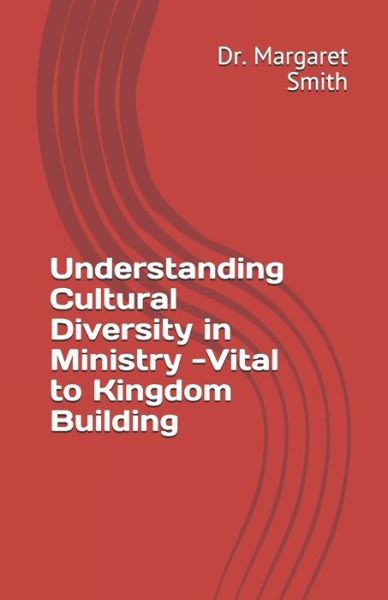 Dr. Margaret Smith

Understanding Cultural Diversity in Ministry -Vital to Kingdom Building